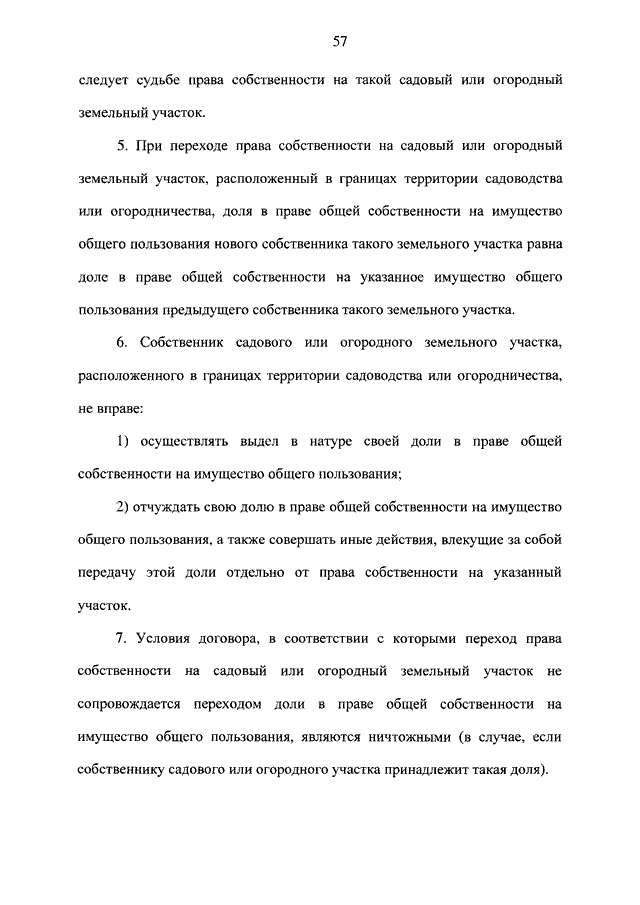 57

следует судьбе права собственности на такой садовый или огородный земельный участок.

5. При переходе права собственности на садовый или огородный земельный участок, расположенный в границах территории садоводства или огородничества, доля в праве общей собственности на имущество общего пользования нового собственника такого земельного участка равна доле в праве общей собственности на указанное имущество общего пользования предыдущего собственника такого земельного участка.

6. Собственник садового или огородного земельного участка, расположенного в границах территории садоводства или огородничества, не вправе:

1) осуществлять выдел в натуре своей доли в праве общей собственности на имущество общего пользования;

2) отчуждать свою долю в праве общей собственности на имущество общего пользования, а также совершать иные действия, влекущие за собой передачу этой доли отдельно от права собственности на указанный участок.

7. Условия договора, в соответствии с которыми переход права собственности на садовый или огородный земельный участок не сопровождается переходом доли в праве общей собственности на имущество общего пользования, являются ничтожными (в случае, если собственнику садового или огородного участка принадлежит такая доля).